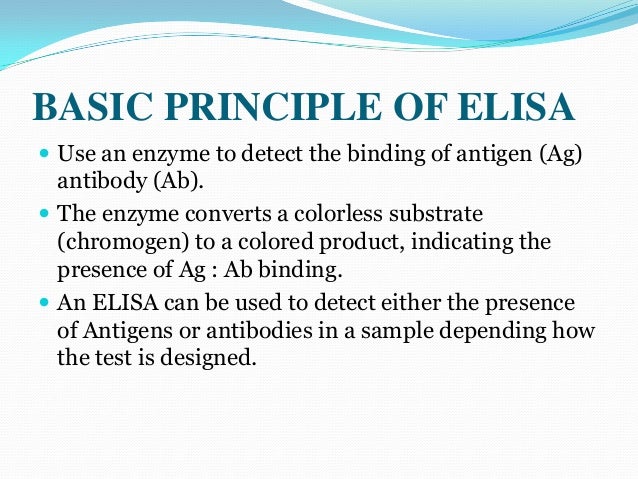 BASIC PRINCIPLE OF ELISA

- Use an enzyme to detect the binding of antigen (Ag) antibody (Ab).
- The enzyme converts a colorless substrate (chromogen) to a colored product, indicating the presence of Ag : Ab binding.
- An ELISA can be used to detect either the presence of Antigens or antibodies in a sample depending how the test is designed.